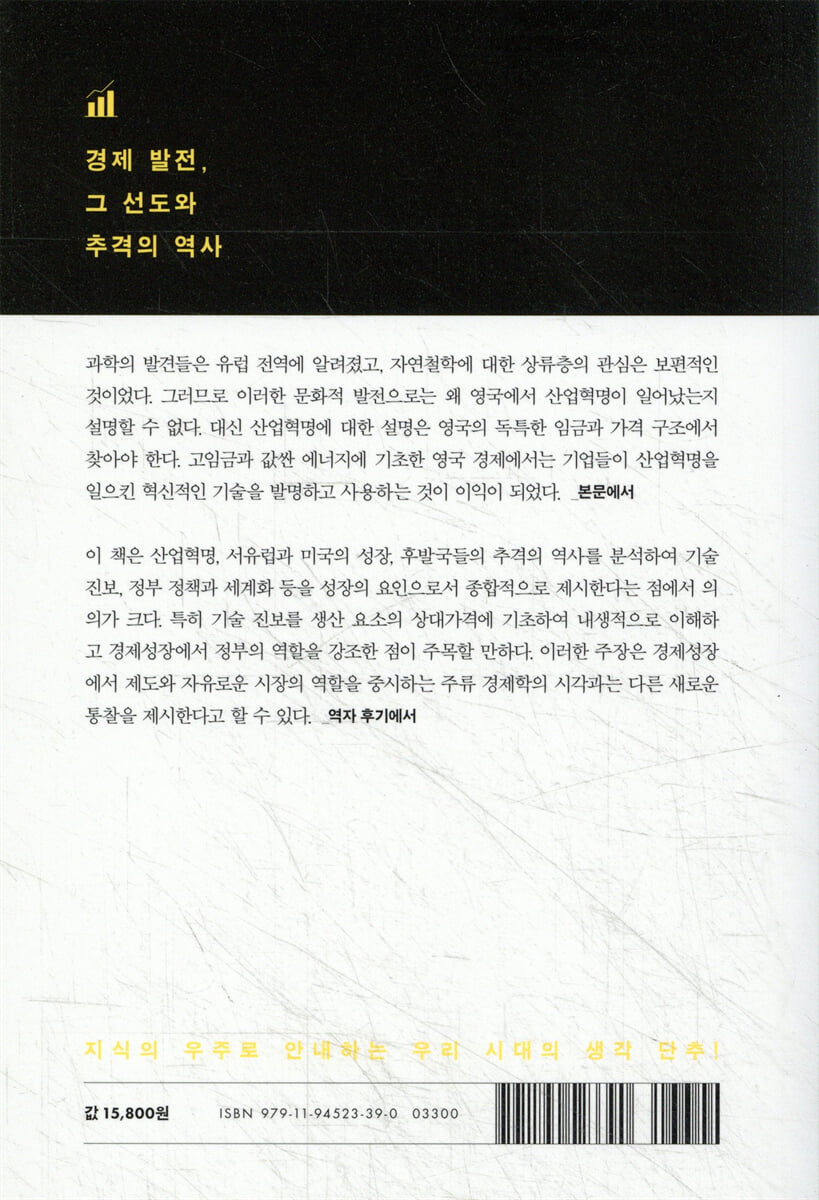 경제 발전,
그 선도와
추격의 역사

과학의 발견들은 유럽 전역에 알려졌고, 자연철학에 대한 상류층의 관심은 보편적인 것이었다. 그러므로 이러한 문화적 발전으로는 왜 영국에서 산업혁명이 일어났는지 설명할 수 없다. 대신 산업혁명에 대한 설명은 영국의 독특한 임금과 가격 구조에서 찾아야 한다. 고임금과 값싼 에너지에 기초한 영국 경제에서는 기업들이 산업혁명을 일으킨 혁신적인 기술을 발명하고 사용하는 것이 이익이 되었다. _본문에서

이 책은 산업혁명, 서유럽과 미국의 성장, 후발국들의 추격의 역사를 분석하여 기술 진보, 정부 정책과 세계화 등을 성장의 요인으로서 종합적으로 제시한다는 점에서 의의가 크다. 특히 기술 진보를 생산 요소의 상대가격에 기초하여 내생적으로 이해하고 경제성장에서 정부의 역할을 강조한 점이 주목할 만하다. 이러한 주장은 경제성장에서 제도와 자유로운 시장의 역할을 중시하는 주류 경제학의 시각과는 다른 새로운 통찰을 제시한다고 할 수 있다. _역자 후기에서

지식의 우주로 안내하는 우리 시대의 생각 단추!

값 15,800원 ISBN 979-11-94523-39-0 03300